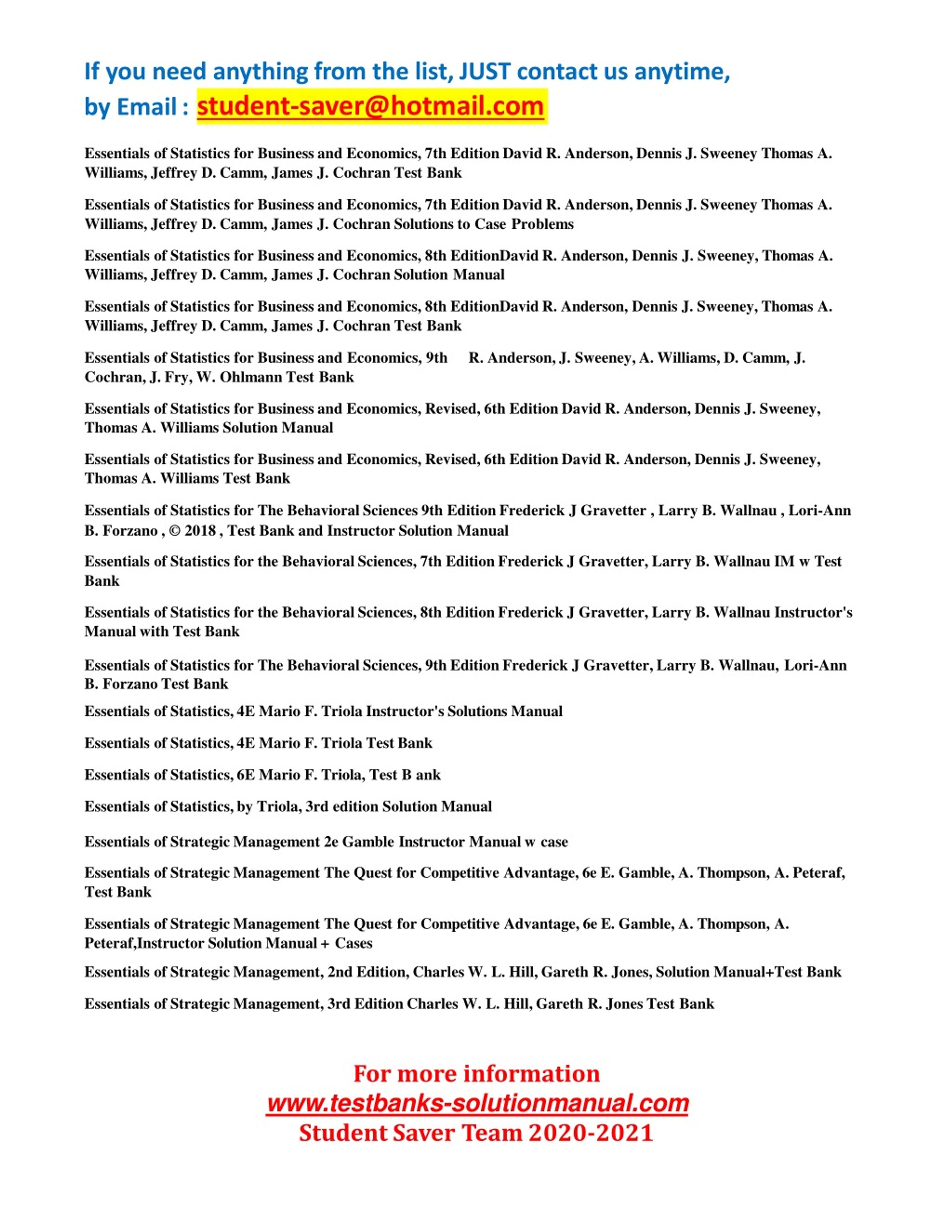 If you need anything from the list, JUST contact us anytime, by Email : student-saver@hotmail.com

Essentials of Statistics for Business and Economics, 7th Edition David R. Anderson, Dennis J. Sweeney Thomas A. Williams, Jeffrey D. Camm, James J. Cochran Test Bank

Essentials of Statistics for Business and Economics, 7th Edition David R. Anderson, Dennis J. Sweeney Thomas A. Williams, Jeffrey D. Camm, James J. Cochran Solutions to Case Problems

Essentials of Statistics for Business and Economics, 8th EditionDavid R. Anderson, Dennis J. Sweeney, Thomas A. Williams, Jeffrey D. Camm, James J. Cochran Solution Manual

Essentials of Statistics for Business and Economics, 8th EditionDavid R. Anderson, Dennis J. Sweeney, Thomas A. Williams, Jeffrey D. Camm, James J. Cochran Test Bank

Essentials of Statistics for Business and Economics, 9th R. Anderson, J. Sweeney, A. Williams, D. Camm, J. Cochran, J. Fry, W. Ohlmann Test Bank

Essentials of Statistics for Business and Economics, Revised, 6th Edition David R. Anderson, Dennis J. Sweeney, Thomas A. Williams Solution Manual

Essentials of Statistics for Business and Economics, Revised, 6th Edition David R. Anderson, Dennis J. Sweeney, Thomas A. Williams Test Bank

Essentials of Statistics for The Behavioral Sciences 9th Edition Frederick J Gravetter , Larry B. Wallnau , Lori-Ann B. Forzano , © 2018 , Test Bank and Instructor Solution Manual

Essentials of Statistics for the Behavioral Sciences, 7th Edition Frederick J Gravetter, Larry B. Wallnau IM w Test Bank

Essentials of Statistics for the Behavioral Sciences, 8th Edition Frederick J Gravetter, Larry B. Wallnau Instructor's Manual with Test Bank

Essentials of Statistics for The Behavioral Sciences, 9th Edition Frederick J Gravetter, Larry B. Wallnau, Lori-Ann B. Forzano Test Bank

Essentials of Statistics, 4E Mario F. Triola Instructor's Solutions Manual

Essentials of Statistics, 4E Mario F. Triola Test Bank

Essentials of Statistics, 6E Mario F. Triola, Test B ank

Essentials of Statistics, by Triola, 3rd edition Solution Manual

Essentials of Strategic Management 2e Gamble Instructor Manual w case

Essentials of Strategic Management The Quest for Competitive Advantage, 6e E. Gamble, A. Thompson, A. Peteraf, Test Bank

Essentials of Strategic Management The Quest for Competitive Advantage, 6e E. Gamble, A. Thompson, A. Peteraf,Instructor Solution Manual + Cases

Essentials of Strategic Management, 2nd Edition, Charles W. L. Hill, Gareth R. Jones, Solution Manual+Test Bank

Essentials of Strategic Management, 3rd Edition Charles W. L. Hill, Gareth R. Jones Test Bank

For more information
www.testbanks-solutionmanual.com
Student Saver Team 2020-2021